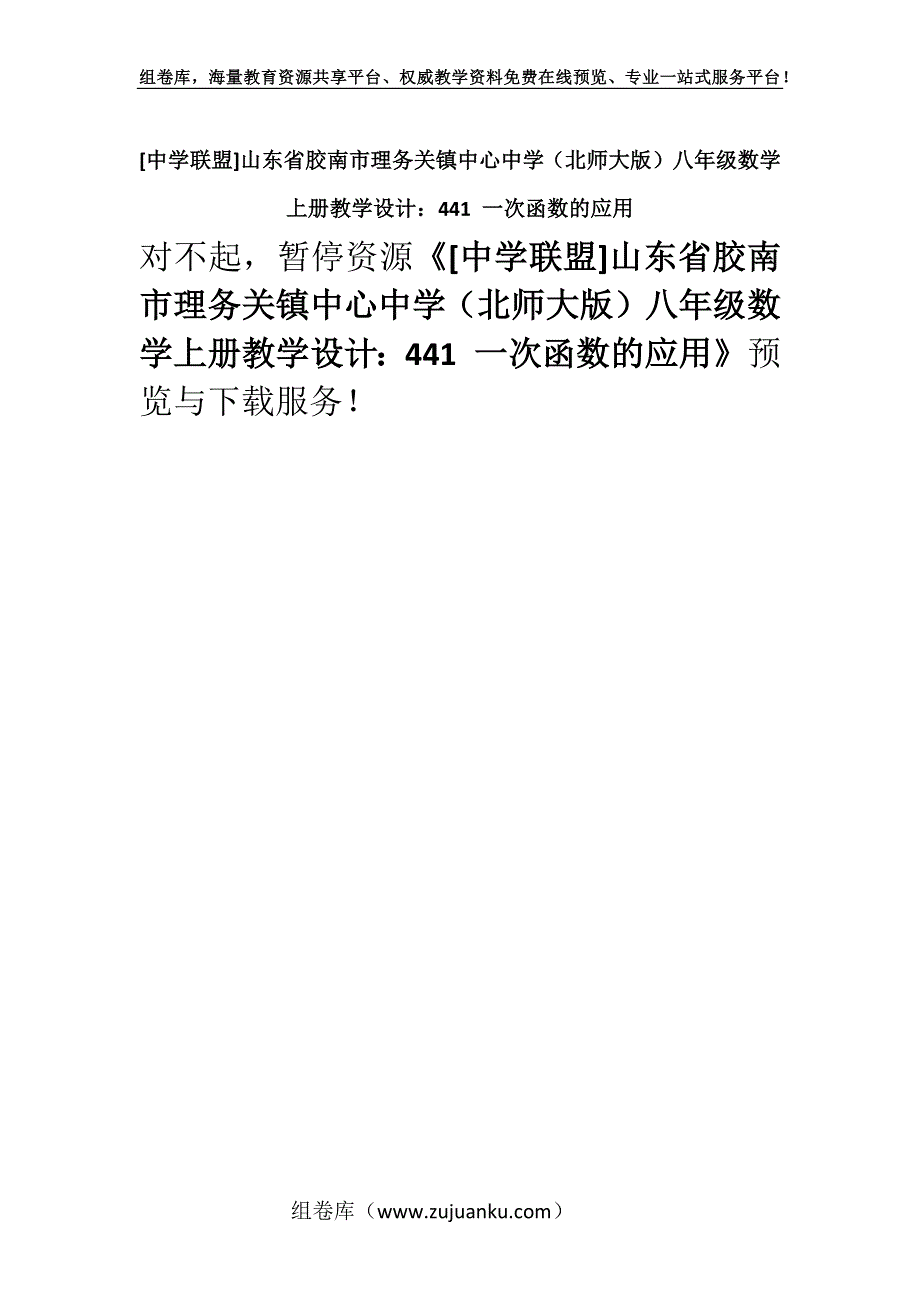 组卷库，海量教育资源共享平台、权威教学资料免费在线预览、专业一站式服务平台！

[中学联盟]山东省胶南市理务关镇中心中学（北师大版）八年级数学上册教学设计：441 一次函数的应用

对不起，暂停资源《[中学联盟]山东省胶南市理务关镇中心中学（北师大版）八年级数学上册教学设计：441 一次函数的应用》预览与下载服务！

组卷库（www.zujuanku.com）